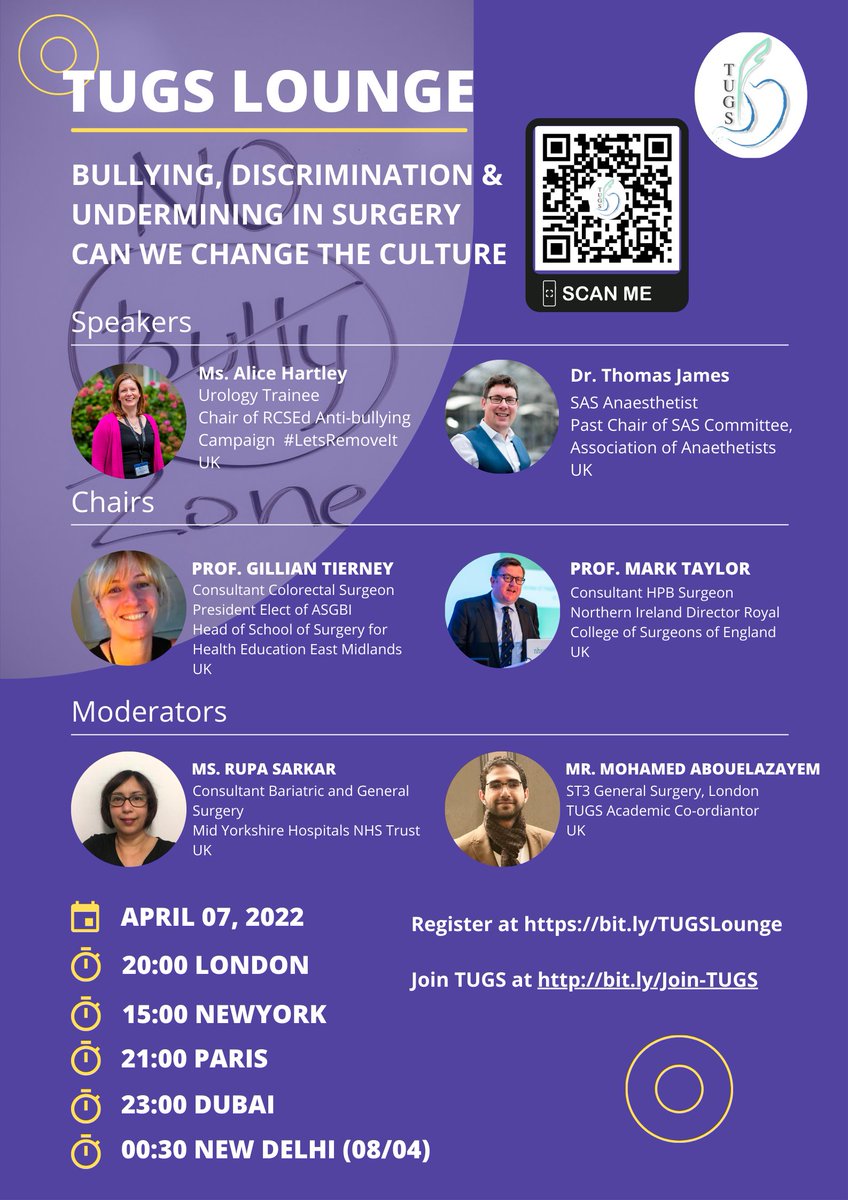 TUGS LOUNGE

BULLYING, DISCRIMINATION & UNDERMINING IN SURGERY CAN WE CHANGE THE CULTURE

TUGS

SCAN ME

Speakers

Ms. Alice Hartley
Urology Trainee
Chair of RCSEd Anti-bullying Campaign #LetsRemoveIt
UK

Dr. Thomas James
SAS Anaesthetist
Past Chair of SAS Committee, Association of Anaethetists
UK

Chairs

PROF. GILLIAN TIERNEY
Consultant Colorectal Surgeon
President Elect of ASGBI
Head of School of Surgery for Health Education East Midlands
UK

PROF. MARK TAYLOR
Consultant HPB Surgeon
Northern Ireland Director Royal College of Surgeons of England
UK

Moderators

MS. RUPA SARKAR
Consultant Bariatric and General Surgery
Mid Yorkshire Hospitals NHS Trust
UK

MR. MOHAMED ABOUELAZAYEM
ST3 General Surgery, London
TUGS Academic Co-ordiantor
UK

APRIL 07, 2022
20:00 LONDON
15:00 NEWYORK
21:00 PARIS
23:00 DUBAI
00:30 NEW DELHI (08/04)

Register at https://bit.ly/TUGSLounge

Join TUGS at http://bit.ly/Join-TUGS

NO Bully Zone